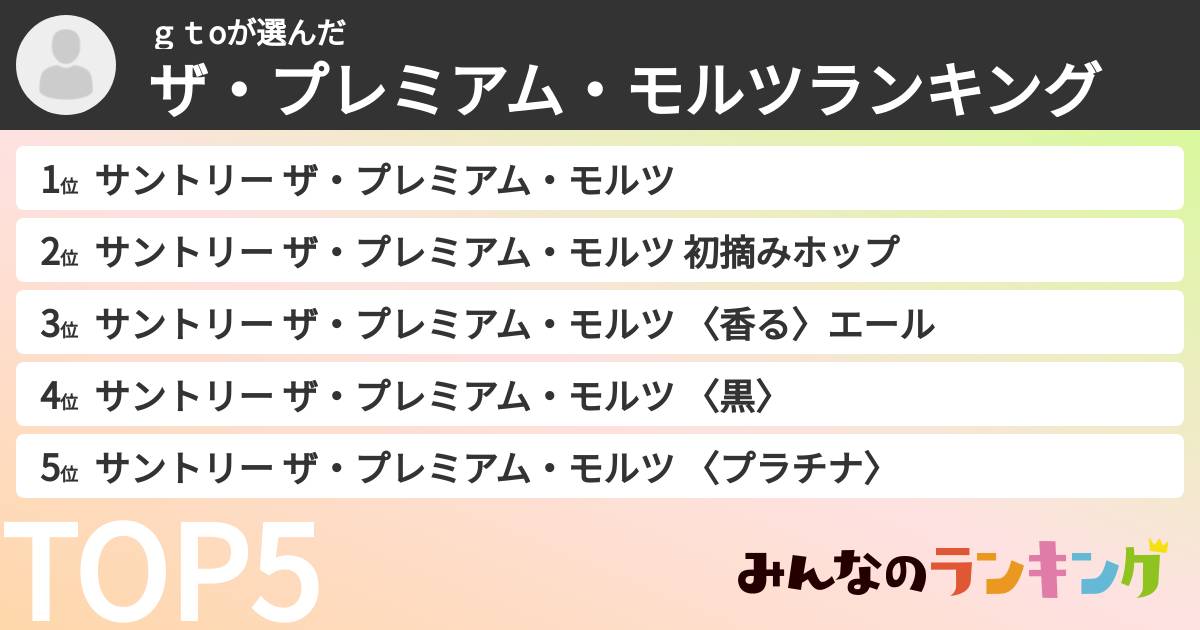 ｇｔoが選んだ
ザ・プレミアム・モルツランキング

1位 サントリー ザ・プレミアム・モルツ
2位 サントリー ザ・プレミアム・モルツ 初摘みホップ
3位 サントリー ザ・プレミアム・モルツ 〈香る〉エール
4位 サントリー ザ・プレミアム・モルツ 〈黒〉
5位 サントリー ザ・プレミアム・モルツ 〈プラチナ〉

TOP5

みんなのランキング